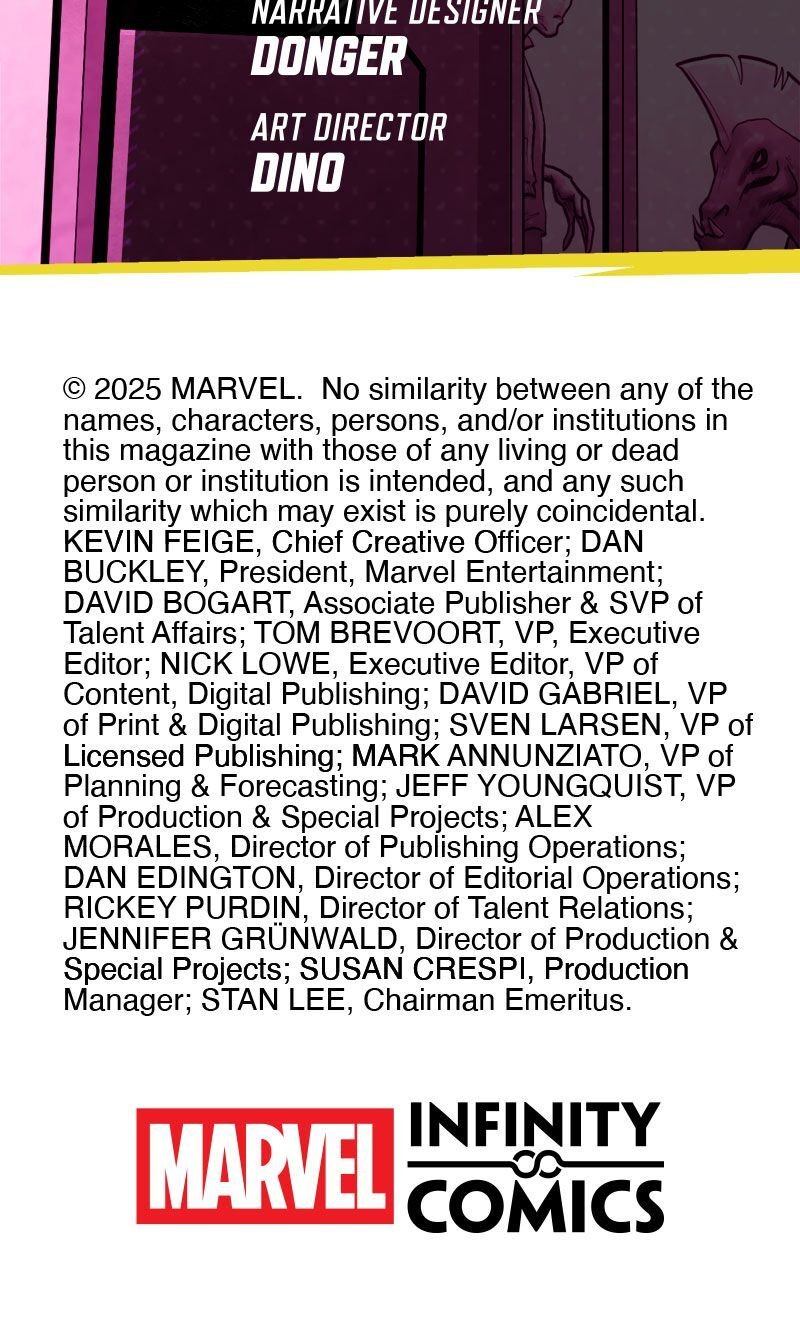 NARRATIVE DESIGNER
DONGER

ART DIRECTOR
DINO

© 2025 MARVEL. No similarity between any of the names, characters, persons, and/or institutions in this magazine with those of any living or dead person or institution is intended, and any such similarity which may exist is purely coincidental. KEVIN FEIGE, Chief Creative Officer; DAN BUCKLEY, President, Marvel Entertainment; DAVID BOGART, Associate Publisher & SVP of Talent Affairs; TOM BREVOORT, VP, Executive Editor; NICK LOWE, Executive Editor, VP of Content, Digital Publishing; DAVID GABRIEL, VP of Print & Digital Publishing; SVEN LARSEN, VP of Licensed Publishing; MARK ANNUNZIATO, VP of Planning & Forecasting; JEFF YOUNGQUIST, VP of Production & Special Projects; ALEX MORALES, Director of Publishing Operations; DAN EDINGTON, Director of Editorial Operations; RICKEY PURDIN, Director of Talent Relations; JENNIFER GRÜNWALD, Director of Production & Special Projects; SUSAN CRESPI, Production Manager; STAN LEE, Chairman Emeritus.

MARVEL INFINITY COMICS